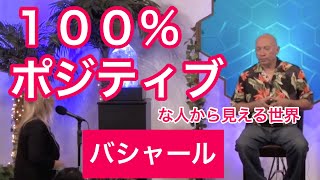 １００％
ポジティブ
な人から見える世界

バシャール